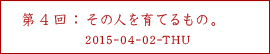 第４回：その人を育てるもの。

2015-04-02-THU